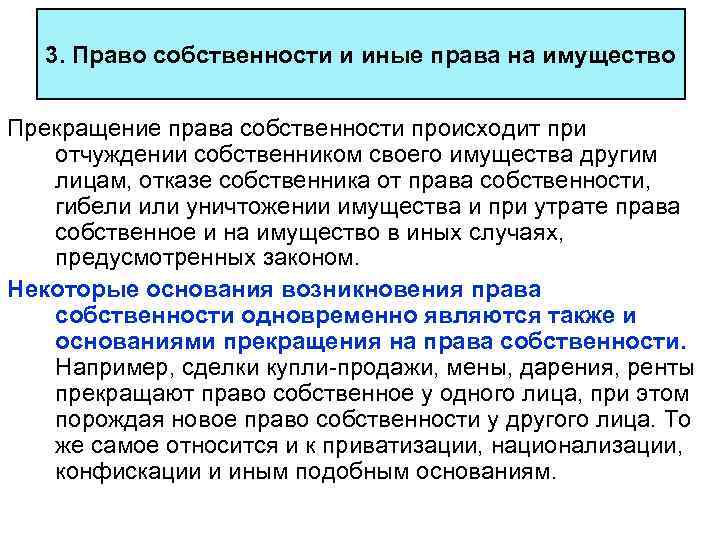 3. Право собственности и иные права на имущество

Прекращение права собственности происходит при отчуждении собственником своего имущества другим лицам, отказе собственника от права собственности, гибели или уничтожении имущества и при утрате права собственное и на имущество в иных случаях, предусмотренных законом.

Некоторые основания возникновения права собственности одновременно являются также и основаниями прекращения на права собственности. Например, сделки купли-продажи, мены, дарения, ренты прекращают право собственное у одного лица, при этом порождая новое право собственности у другого лица. То же самое относится и к приватизации, национализации, конфискации и иным подобным основаниям.